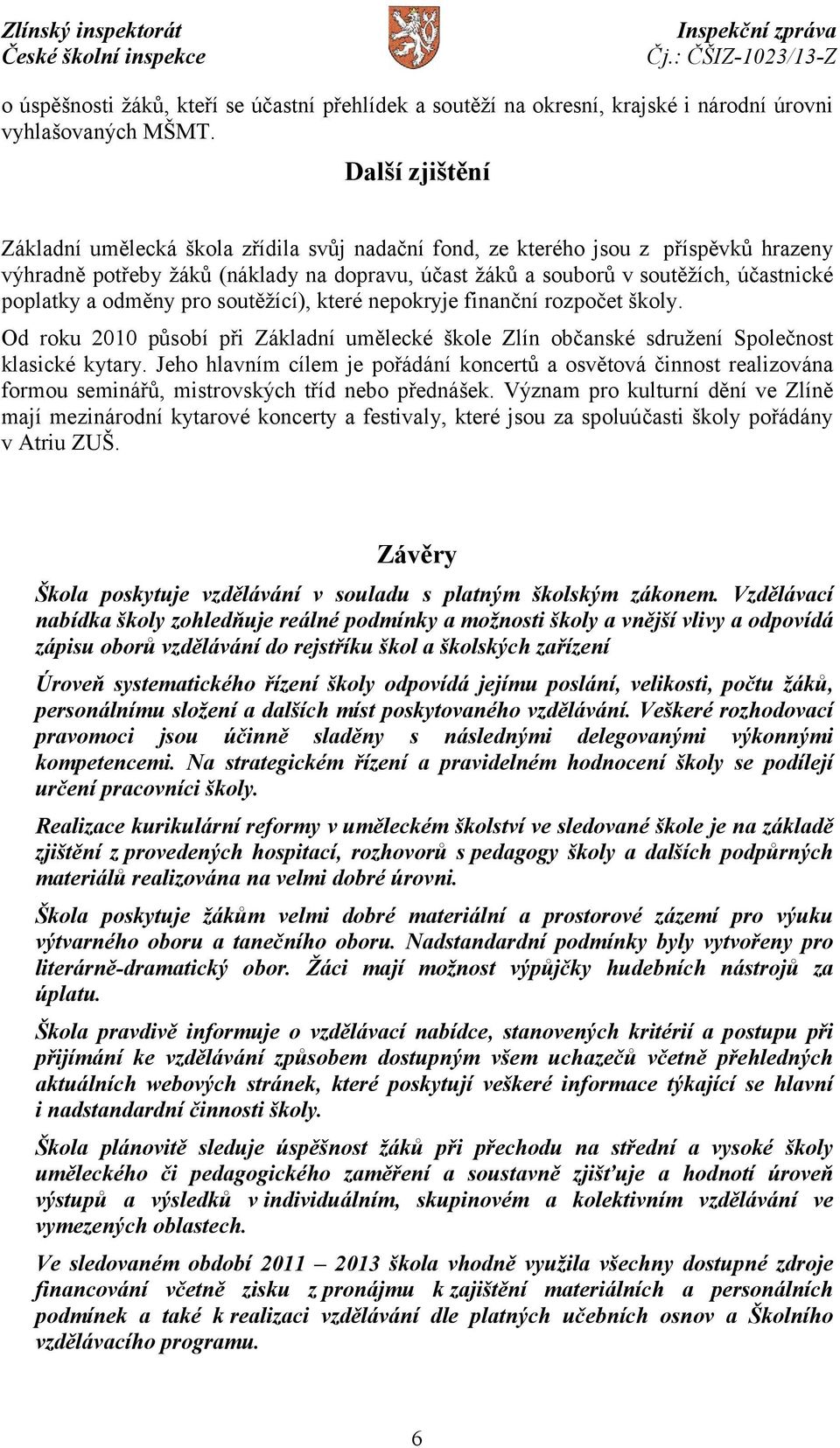 Zlínský inspektorát
České školní inspekce

Inspekční zpráva
Čj.: ČŠIZ-1023/13-Z

o úspěšnosti žáků, kteří se účastní přehlídek a soutěží na okresní, krajské i národní úrovni vyhlašovaných MŠMT.

Další zjištění

Základní umělecká škola zřídila svůj nadační fond, ze kterého jsou z příspěvků hrazeny výhradně potřeby žáků (náklady na dopravu, účast žáků a souborů v soutěžích, účastnické poplatky a odměny pro soutěžící), které nepokryje finanční rozpočet školy.

Od roku 2010 působí při Základní umělecké škole Zlín občanské sdružení Společnost klasické kytary. Jeho hlavním cílem je pořádání koncertů a osvětová činnost realizována formou seminářů, mistrovských tříd nebo přednášek. Význam pro kulturní dění ve Zlíně mají mezinárodní kytarové koncerty a festivaly, které jsou za spoluúčasti školy pořádány v Atriu ZUŠ.

Závěry

Škola poskytuje vzdělávání v souladu s platným školským zákonem. Vzdělávací nabídka školy zohledňuje reálné podmínky a možnosti školy a vnější vlivy a odpovídá zápisu oborů vzdělávání do rejstříku škol a školských zařízení

Úroveň systematického řízení školy odpovídá jejímu poslání, velikosti, počtu žáků, personálnímu složení a dalších míst poskytovaného vzdělávání. Veškeré rozhodovací pravomoci jsou účinně sladěny s následnými delegovanými výkonnými kompetencemi. Na strategickém řízení a pravidelném hodnocení školy se podílejí určení pracovníci školy.

Realizace kurikulární reformy v uměleckém školství ve sledované škole je na základě zjištění z provedených hospitací, rozhovorů s pedagogy školy a dalších podpůrných materiálů realizována na velmi dobré úrovni.

Škola poskytuje žákům velmi dobré materiální a prostorové zázemí pro výuku výtvarného oboru a tanečního oboru. Nadstandardní podmínky byly vytvořeny pro literárně-dramatický obor. Žáci mají možnost výpůjčky hudebních nástrojů za úplatu.

Škola pravdivě informuje o vzdělávací nabídce, stanovených kritérií a postupu při přijímání ke vzdělávání způsobem dostupným všem uchazečů včetně přehledných aktuálních webových stránek, které poskytují veškeré informace týkající se hlavní i nadstandardní činnosti školy.

Škola plánovitě sleduje úspěšnost žáků při přechodu na střední a vysoké školy uměleckého či pedagogického zaměření a soustavně zjišťuje a hodnotí úroveň výstupů a výsledků v individuálním, skupinovém a kolektivním vzdělávání ve vymezených oblastech.

Ve sledovaném období 2011 – 2013 škola vhodně využila všechny dostupné zdroje financování včetně zisku z pronájmu k zajištění materiálních a personálních podmínek a také k realizaci vzdělávání dle platných učebních osnov a Školního vzdělávacího programu.

6